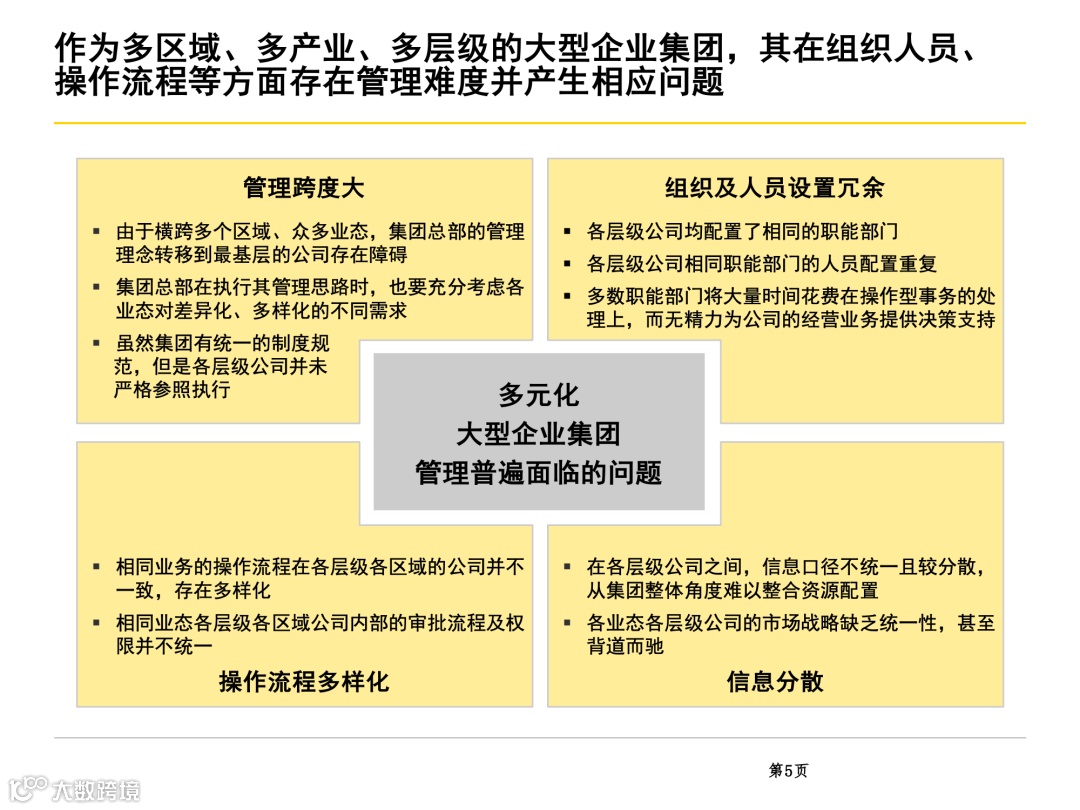 作为多区域、多产业、多层级的大型企业集团，其在组织人员、操作流程等方面存在管理难度并产生相应问题

管理跨度大

- 由于横跨多个区域、众多业态，集团总部的管理理念转移到最基层的公司存在障碍
- 集团总部在执行其管理思路时，也要充分考虑各业态对差异化、多样化的不同需求
- 虽然集团有统一的制度规范，但是各层级公司并未严格参照执行

组织及人员设置冗余

- 各层级公司均配置了相同的职能部门
- 各层级公司相同职能部门的人员配置重复
- 多数职能部门将大量时间花费在操作型事务的处理上，而无精力为公司的经营业务提供决策支持

多元化
大型企业集团
管理普遍面临的问题

- 相同业务的操作流程在各层级各区域的公司并不一致，存在多样化
- 相同业态各层级各区域公司内部的审批流程及权限并不统一

操作流程多样化

- 在各层级公司之间，信息口径不统一且较分散，从集团整体角度难以整合资源配置
- 各业态各层级公司的市场战略缺乏统一性，甚至背道而驰

信息分散

第5页

大数跨境